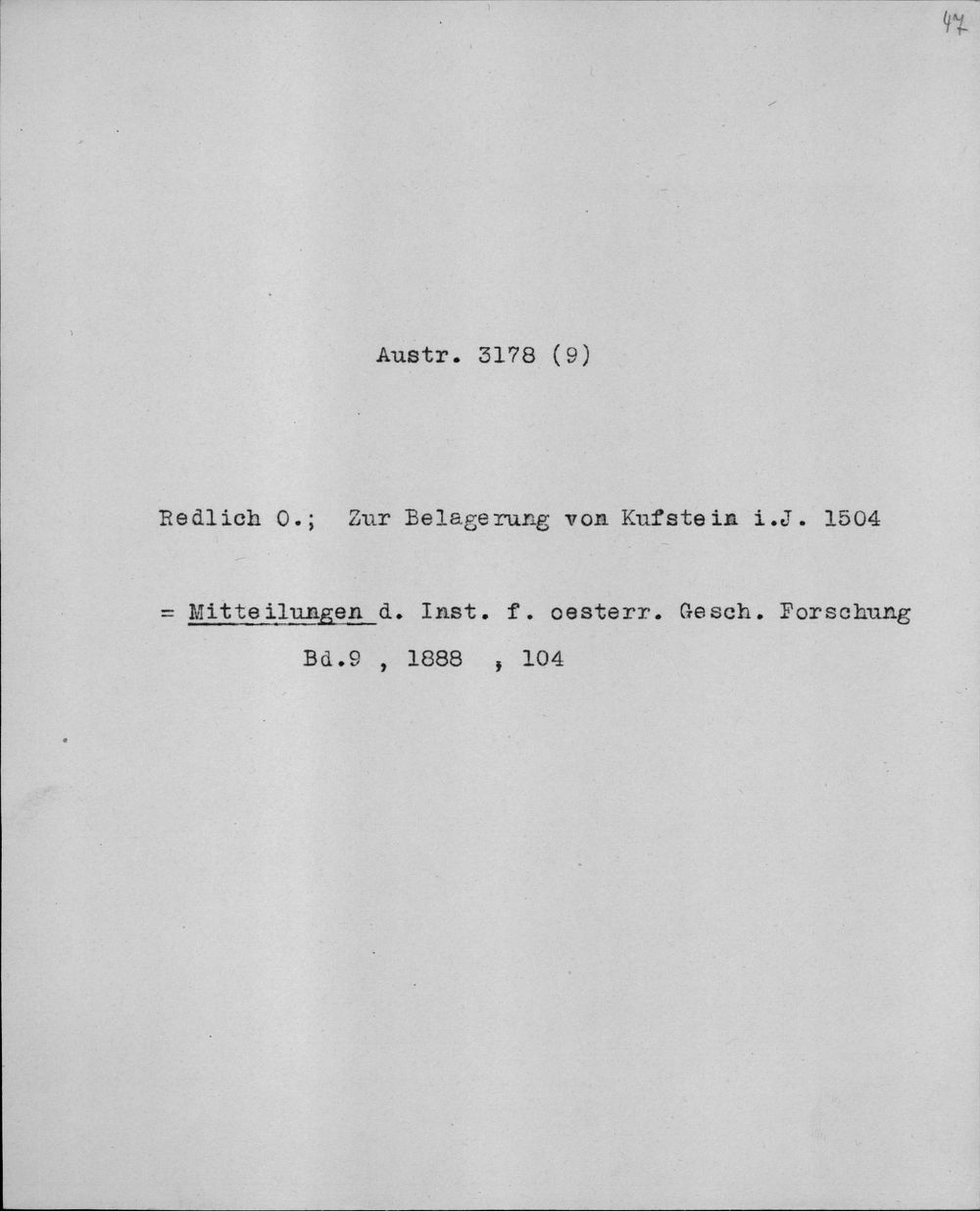 47

Austr. 3178 (9)

Redlich O.; Zur Belagerung von Kufstein i.J. 1504

= Mitteilungen d. Inst. f. oesterr. Gesch. Forschung

Bd.9 , 1888 , 104